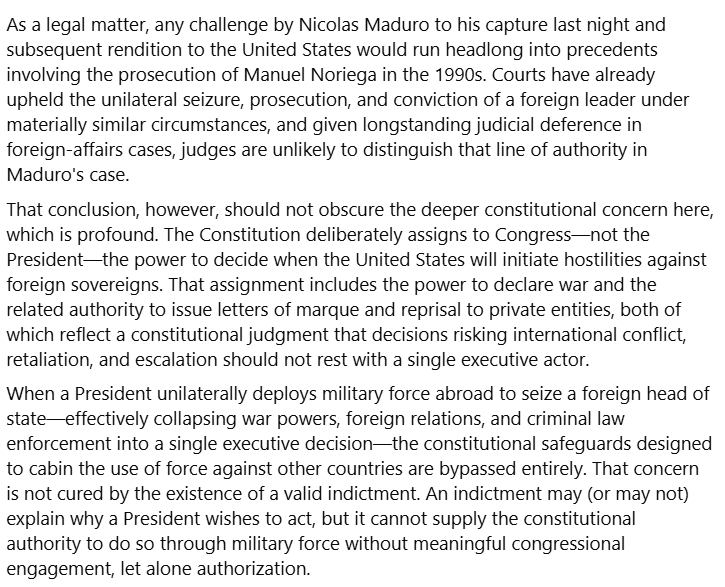 As a legal matter, any challenge by Nicolas Maduro to his capture last night and subsequent rendition to the United States would run headlong into precedents involving the prosecution of Manuel Noriega in the 1990s. Courts have already upheld the unilateral seizure, prosecution, and conviction of a foreign leader under materially similar circumstances, and given longstanding judicial deference in foreign-affairs cases, judges are unlikely to distinguish that line of authority in Maduro's case.

That conclusion, however, should not obscure the deeper constitutional concern here, which is profound. The Constitution deliberately assigns to Congress—not the President—the power to decide when the United States will initiate hostilities against foreign sovereigns. That assignment includes the power to declare war and the related authority to issue letters of marque and reprisal to private entities, both of which reflect a constitutional judgment that decisions risking international conflict, retaliation, and escalation should not rest with a single executive actor.

When a President unilaterally deploys military force abroad to seize a foreign head of state—effectively collapsing war powers, foreign relations, and criminal law enforcement into a single executive decision—the constitutional safeguards designed to cabin the use of force against other countries are bypassed entirely. That concern is not cured by the existence of a valid indictment. An indictment may (or may not) explain why a President wishes to act, but it cannot supply the constitutional authority to do so through military force without meaningful congressional engagement, let alone authorization.